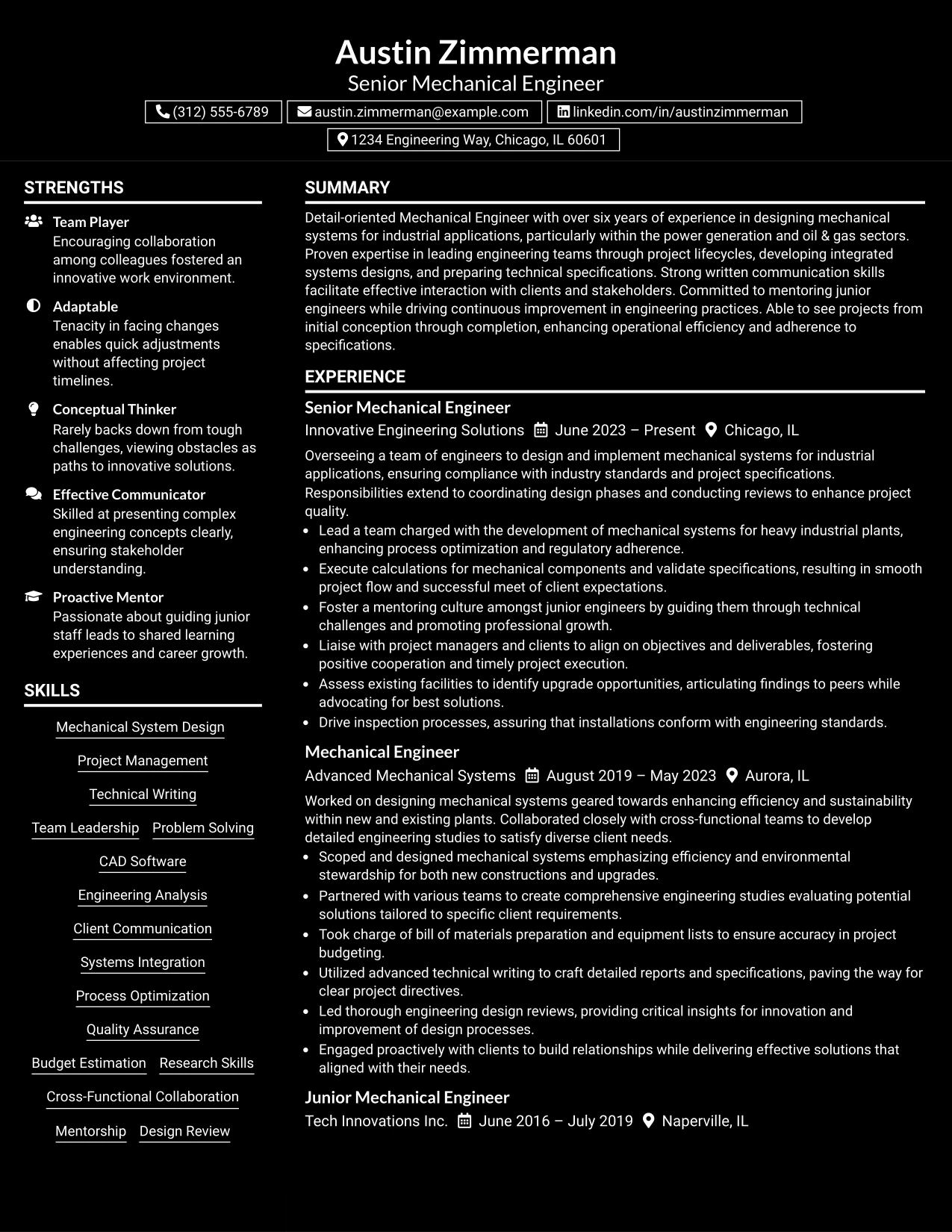 Austin Zimmerman
Senior Mechanical Engineer

(312) 555-6789
austin.zimmerman@example.com
linkedin.com/in/austinzimmerman
1234 Engineering Way, Chicago, IL 60601

STRENGTHS

Team Player
Encouraging collaboration among colleagues fostered an innovative work environment.

Adaptable
Tenacity in facing changes enables quick adjustments without affecting project timelines.

Conceptual Thinker
Rarely backs down from tough challenges, viewing obstacles as paths to innovative solutions.

Effective Communicator
Skilled at presenting complex engineering concepts clearly, ensuring stakeholder understanding.

Proactive Mentor
Passionate about guiding junior staff leads to shared learning experiences and career growth.

SKILLS

Mechanical System Design
Project Management
Technical Writing
Team Leadership
Problem Solving
CAD Software
Engineering Analysis
Client Communication
Systems Integration
Process Optimization
Quality Assurance
Budget Estimation
Research Skills
Cross-Functional Collaboration
Mentorship
Design Review

SUMMARY

Detail-oriented Mechanical Engineer with over six years of experience in designing mechanical systems for industrial applications, particularly within the power generation and oil & gas sectors. Proven expertise in leading engineering teams through project lifecycles, developing integrated systems designs, and preparing technical specifications. Strong written communication skills facilitate effective interaction with clients and stakeholders. Committed to mentoring junior engineers while driving continuous improvement in engineering practices. Able to see projects from initial conception through completion, enhancing operational efficiency and adherence to specifications.

EXPERIENCE

Senior Mechanical Engineer
Innovative Engineering Solutions June 2023 – Present Chicago, IL

Overseeing a team of engineers to design and implement mechanical systems for industrial applications, ensuring compliance with industry standards and project specifications. Responsibilities extend to coordinating design phases and conducting reviews to enhance project quality.
• Lead a team charged with the development of mechanical systems for heavy industrial plants, enhancing process optimization and regulatory adherence.
• Execute calculations for mechanical components and validate specifications, resulting in smooth project flow and successful meet of client expectations.
• Foster a mentoring culture amongst junior engineers by guiding them through technical challenges and promoting professional growth.
• Liaise with project managers and clients to align on objectives and deliverables, fostering positive cooperation and timely project execution.
• Assess existing facilities to identify upgrade opportunities, articulating findings to peers while advocating for best solutions.
• Drive inspection processes, assuring that installations conform with engineering standards.

Mechanical Engineer
Advanced Mechanical Systems August 2019 – May 2023 Aurora, IL

Worked on designing mechanical systems geared towards enhancing efficiency and sustainability within new and existing plants. Collaborated closely with cross-functional teams to develop detailed engineering studies to satisfy diverse client needs.
• Scoped and designed mechanical systems emphasizing efficiency and environmental stewardship for both new constructions and upgrades.
• Partnered with various teams to create comprehensive engineering studies evaluating potential solutions tailored to specific client requirements.
• Took charge of bill of materials preparation and equipment lists to ensure accuracy in project budgeting.
• Utilized advanced technical writing to craft detailed reports and specifications, paving the way for clear project directives.
• Led thorough engineering design reviews, providing critical insights for innovation and improvement of design processes.
• Engaged proactively with clients to build relationships while delivering effective solutions that aligned with their needs.

Junior Mechanical Engineer
Tech Innovations Inc. June 2016 – July 2019 Naperville, IL